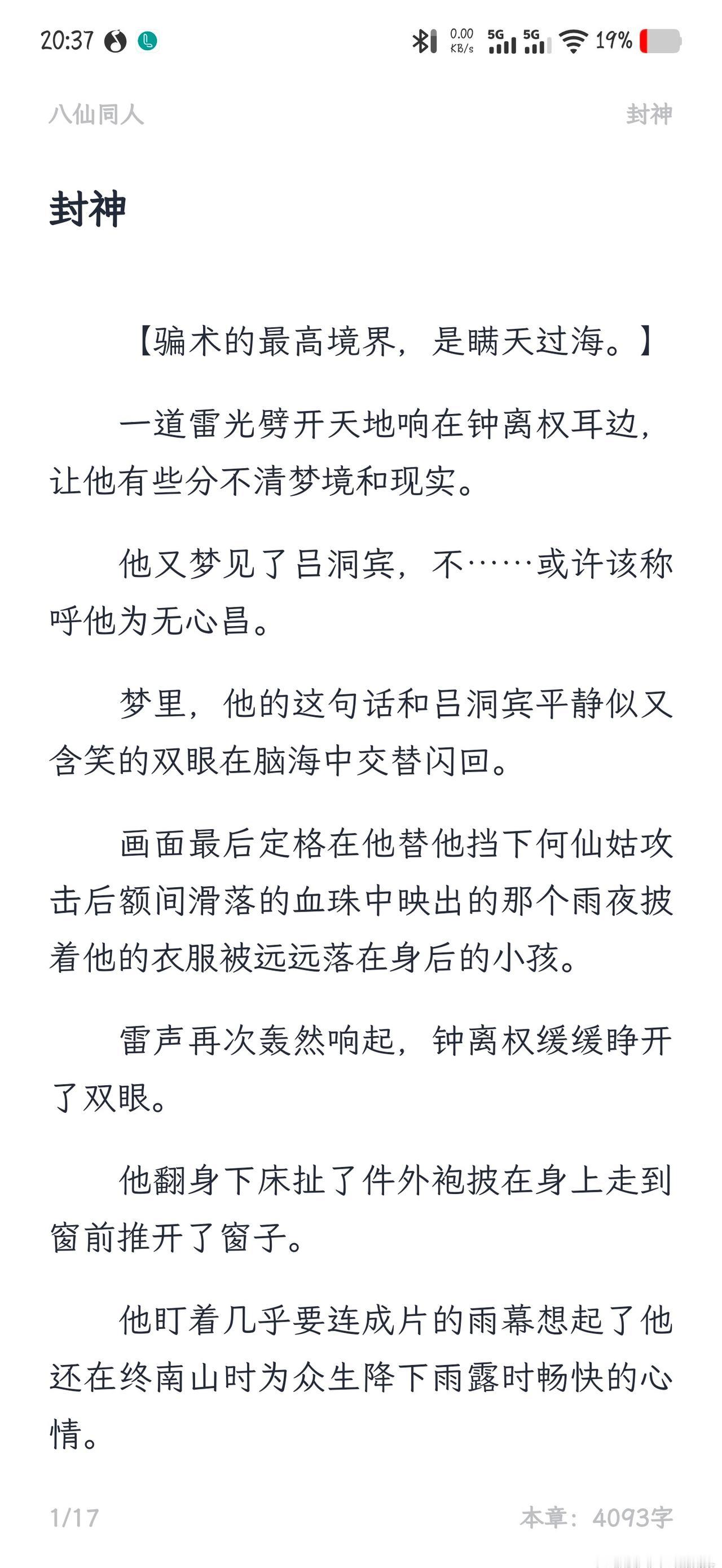 20:37

0.00 KB/s 5G 5G 19%

八仙同人

封神

封神

【骗术的最高境界，是瞒天过海。】

一道雷光劈开天地响在钟离权耳边，让他有些分不清梦境和现实。

他又梦见了吕洞宾，不……或许该称呼他为无心昌。

梦里，他的这句话和吕洞宾平静似又含笑的双眼在脑海中交替闪回。

画面最后定格在他替他挡下何仙姑攻击后额间滑落的血珠中映出的那个雨夜披着他的衣服被远远落在身后的小孩。

雷声再次轰然响起，钟离权缓缓睁开了双眼。

他翻身下床扯了件外袍披在身上走到窗前推开了窗子。

他盯着几乎要连成片的雨幕想起了他还在终南山时为众生降下雨露时畅快的心情。

1/17

本章：4093字